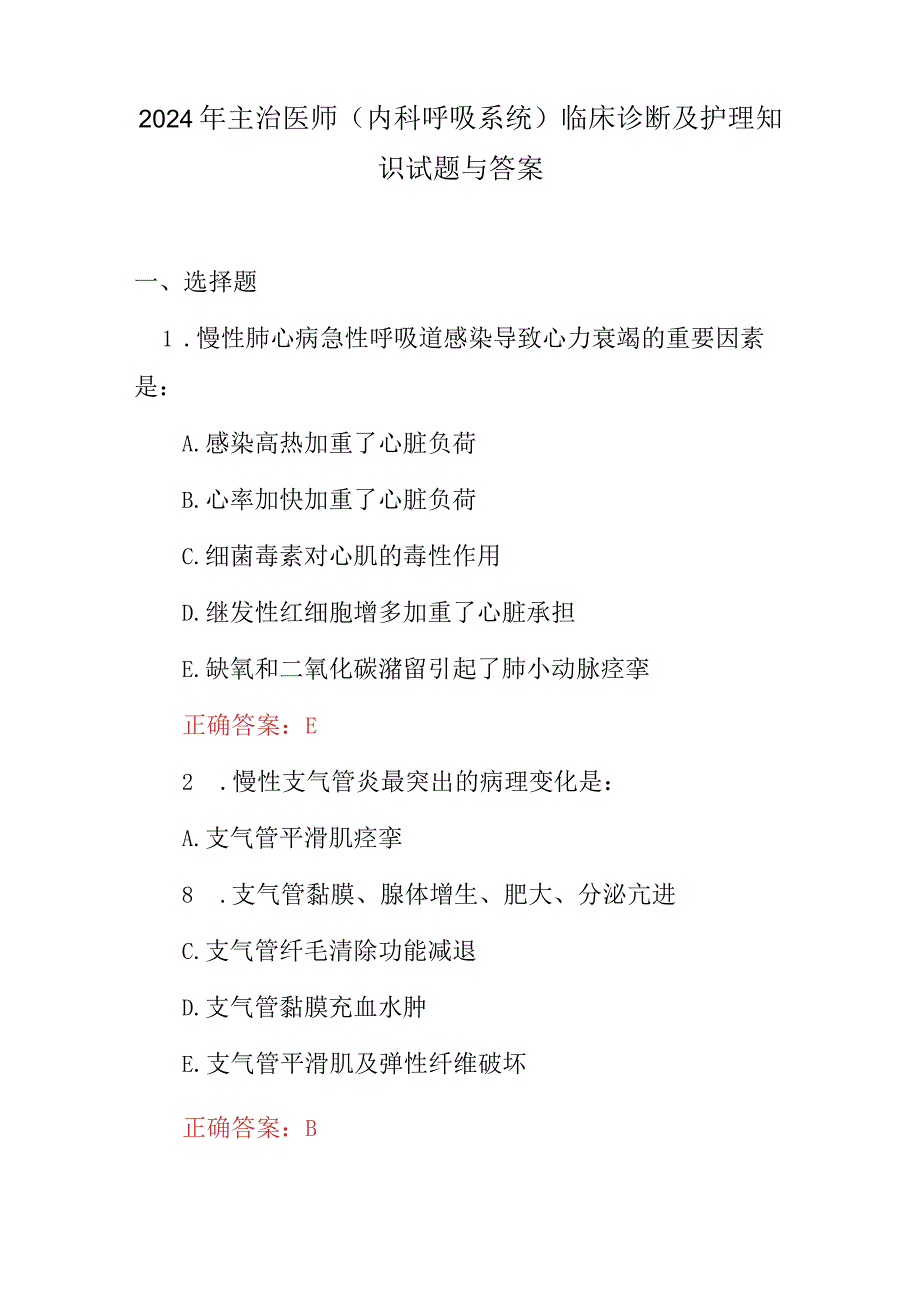 2024年主治医师（内科呼吸系统）临床诊断及护理知识试题与答案

一、选择题

1．慢性肺心病急性呼吸道感染导致心力衰竭的重要因素是：

A.感染高热加重了心脏负荷

B.心率加快加重了心脏负荷

C.细菌毒素对心肌的毒性作用

D.继发性红细胞增多加重了心脏承担

E.缺氧和二氧化碳潴留引起了肺小动脉痉挛

正确答案：E

2　．慢性支气管炎最突出的病理变化是：

A.支气管平滑肌痉挛

8　．支气管黏膜、腺体增生、肥大、分泌亢进

C.支气管纤毛清除功能减退

D.支气管黏膜充血水肿

E.支气管平滑肌及弹性纤维破坏

正确答案：B